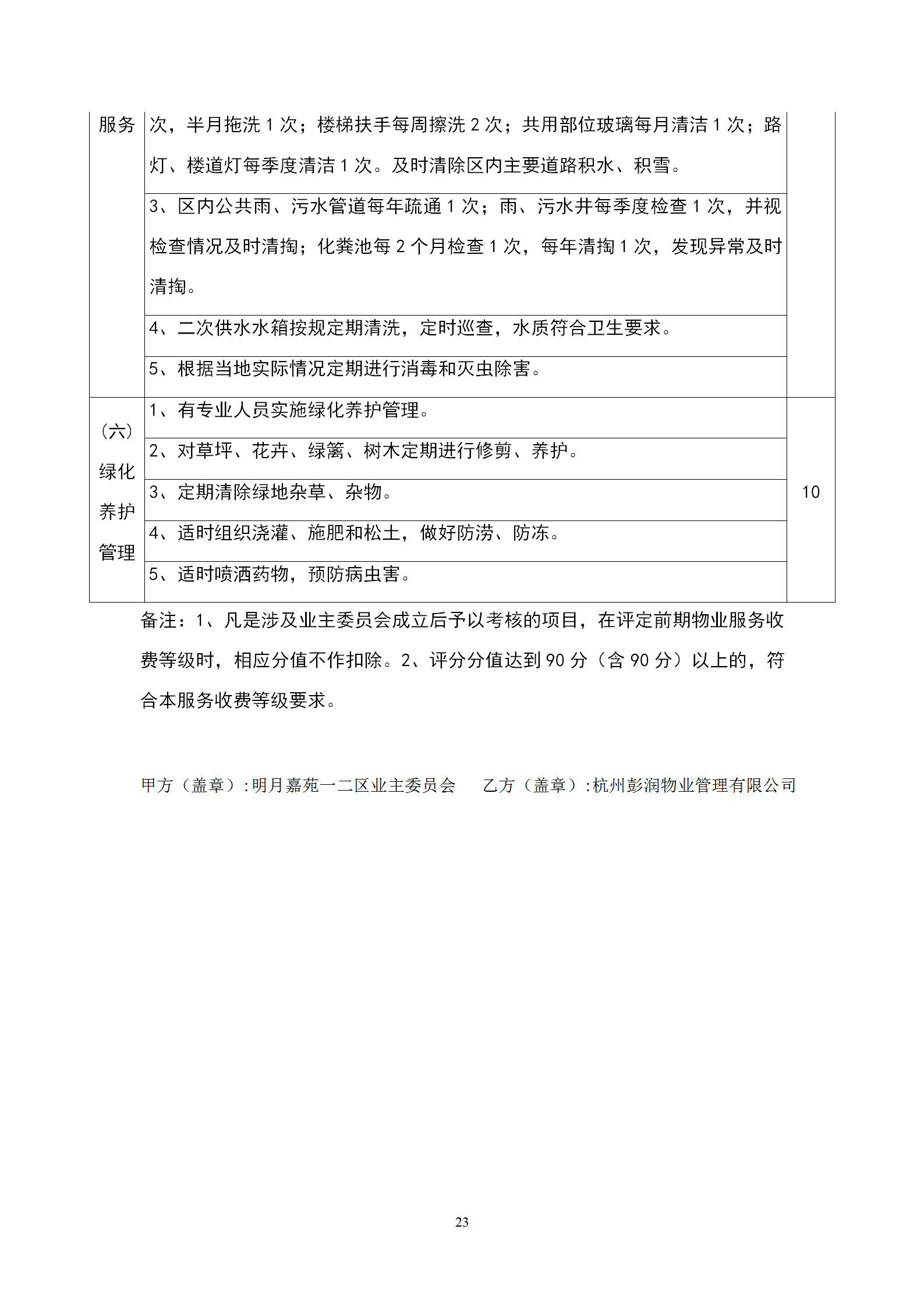 | 服务 | 次，半月拖洗 1 次；楼梯扶手每周擦洗 2 次；共用部位玻璃每月清洁 1 次；路灯、楼道灯每季度清洁 1 次。及时清除区内主要道路积水、积雪。 | |
|---|---|---|
| | 3、区内公共雨、污水管道每年疏通 1 次；雨、污水井每季度检查 1 次，并视检查情况及时清掏；化粪池每 2 个月检查 1 次，每年清掏 1 次，发现异常及时清掏。 | |
| | 4、二次供水水箱按规定期清洗，定时巡查，水质符合卫生要求。 | |
| | 5、根据当地实际情况定期进行消毒和灭虫除害。 | |
| （六）绿化养护管理 | 1、有专业人员实施绿化养护管理。 | 10 |
| | 2、对草坪、花卉、绿篱、树木定期进行修剪、养护。 | |
| | 3、定期清除绿地杂草、杂物。 | |
| | 4、适时组织浇灌、施肥和松土，做好防涝、防冻。 | |
| | 5、适时喷洒药物，预防病虫害。 | |

备注：1、凡是涉及业主委员会成立后予以考核的项目，在评定前期物业服务收费等级时，相应分值不作扣除。2、评分分值达到 90 分（含 90 分）以上的，符合本服务收费等级要求。

甲方（盖章）:明月嘉苑一二区业主委员会　　乙方（盖章）:杭州彭润物业管理有限公司

23